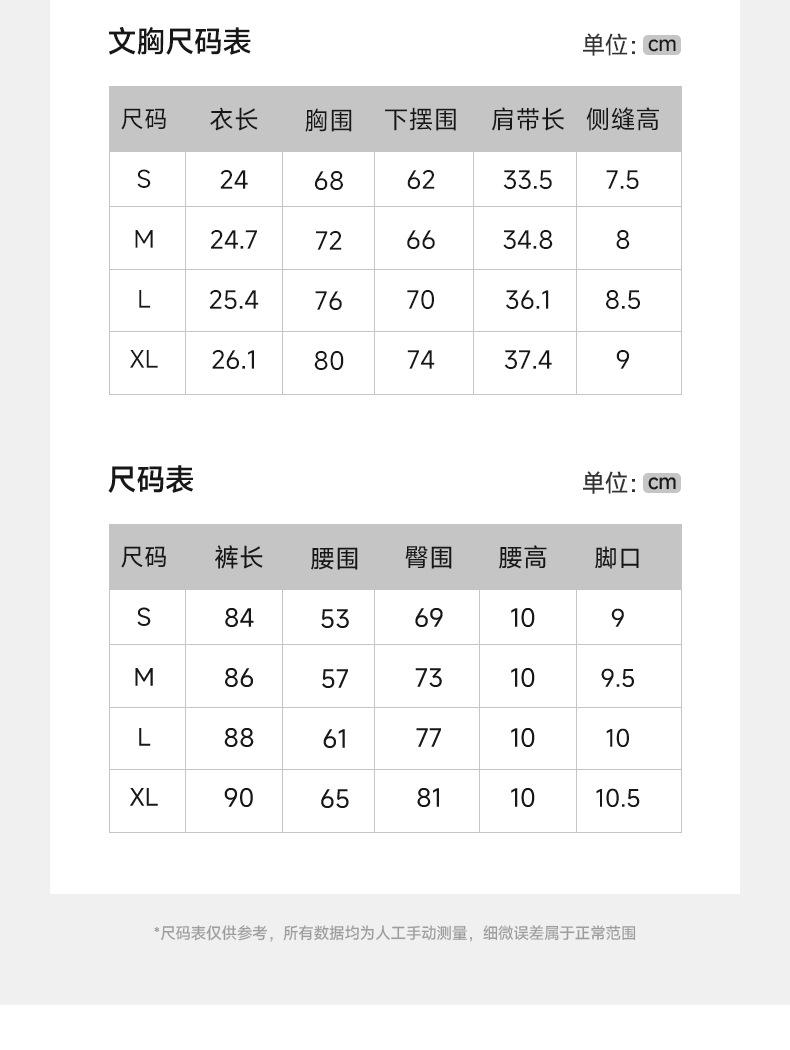 文胸尺码表

单位: cm

| 尺码 | 衣长 | 胸围 | 下摆围 | 肩带长 | 侧缝高 |
|---|---|---|---|---|---|
| S | 24 | 68 | 62 | 33.5 | 7.5 |
| M | 24.7 | 72 | 66 | 34.8 | 8 |
| L | 25.4 | 76 | 70 | 36.1 | 8.5 |
| XL | 26.1 | 80 | 74 | 37.4 | 9 |

尺码表

单位: cm

| 尺码 | 裤长 | 腰围 | 臀围 | 腰高 | 脚口 |
|---|---|---|---|---|---|
| S | 84 | 53 | 69 | 10 | 9 |
| M | 86 | 57 | 73 | 10 | 9.5 |
| L | 88 | 61 | 77 | 10 | 10 |
| XL | 90 | 65 | 81 | 10 | 10.5 |

*尺码表仅供参考，所有数据均为人工手动测量，细微误差属于正常范围